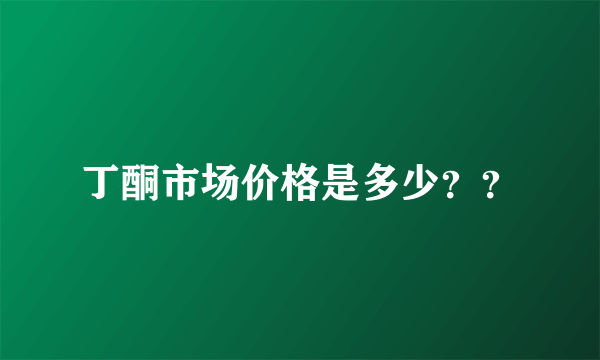 丁酮市场价格是多少？？